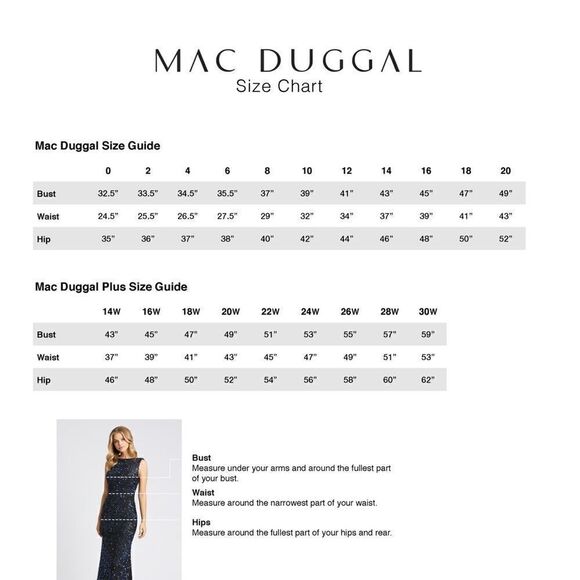 MAC DUGGAL
Size Chart

Mac Duggal Size Guide

| | 0 | 2 | 4 | 6 | 8 | 10 | 12 | 14 | 16 | 18 | 20 |
|---|---|---|---|---|---|---|---|---|---|---|---|
| Bust | 32.5" | 33.5" | 34.5" | 35.5" | 37" | 39" | 41" | 43" | 45" | 47" | 49" |
| Waist | 24.5" | 25.5" | 26.5" | 27.5" | 29" | 32" | 34" | 37" | 39" | 41" | 43" |
| Hip | 35" | 36" | 37" | 38" | 40" | 42" | 44" | 46" | 48" | 50" | 52" |

Mac Duggal Plus Size Guide

| | 14W | 16W | 18W | 20W | 22W | 24W | 26W | 28W | 30W |
|---|---|---|---|---|---|---|---|---|---|
| Bust | 43" | 45" | 47" | 49" | 51" | 53" | 55" | 57" | 59" |
| Waist | 37" | 39" | 41" | 43" | 45" | 47" | 49" | 51" | 53" |
| Hip | 46" | 48" | 50" | 52" | 54" | 56" | 58" | 60" | 62" |

Bust
Measure under your arms and around the fullest part of your bust.

Waist
Measure around the narrowest part of your waist.

Hips
Measure around the fullest part of your hips and rear.